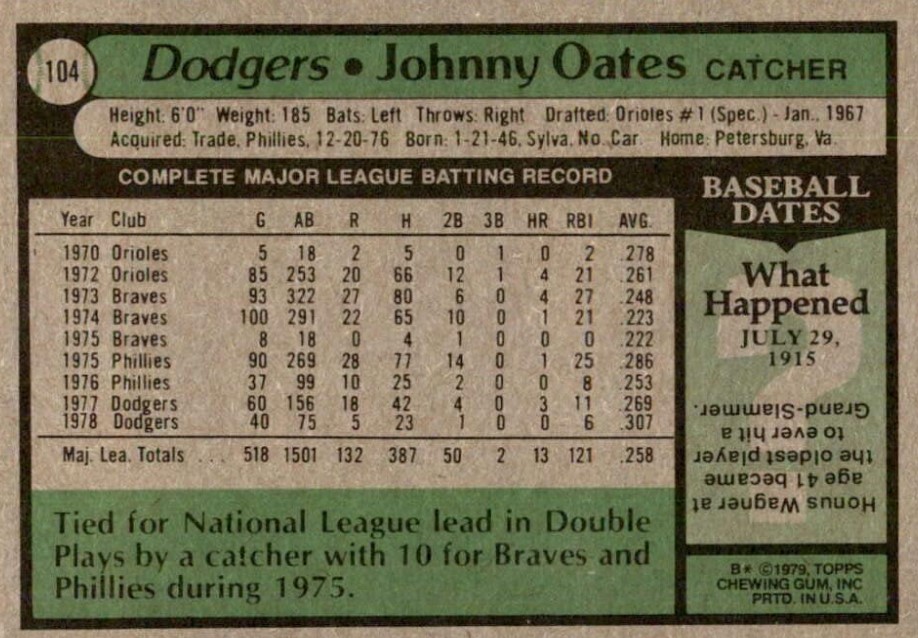 104

Dodgers • Johnny Oates CATCHER

Height: 6'0" Weight: 185 Bats: Left Throws: Right Drafted: Orioles #1 (Spec.) - Jan., 1967
Acquired: Trade, Phillies, 12-20-76 Born: 1-21-46, Sylva, No. Car. Home: Petersburg, Va.

COMPLETE MAJOR LEAGUE BATTING RECORD

| Year | Club | G | AB | R | H | 2B | 3B | HR | RBI | AVG. |
|---|---|---|---|---|---|---|---|---|---|---|
| 1970 | Orioles | 5 | 18 | 2 | 5 | 0 | 1 | 0 | 2 | .278 |
| 1972 | Orioles | 85 | 253 | 20 | 66 | 12 | 1 | 4 | 21 | .261 |
| 1973 | Braves | 93 | 322 | 27 | 80 | 6 | 0 | 4 | 27 | .248 |
| 1974 | Braves | 100 | 291 | 22 | 65 | 10 | 0 | 1 | 21 | .223 |
| 1975 | Braves | 8 | 18 | 0 | 4 | 1 | 0 | 0 | 0 | .222 |
| 1975 | Phillies | 90 | 269 | 28 | 77 | 14 | 0 | 1 | 25 | .286 |
| 1976 | Phillies | 37 | 99 | 10 | 25 | 2 | 0 | 0 | 8 | .253 |
| 1977 | Dodgers | 60 | 156 | 18 | 42 | 4 | 0 | 3 | 11 | .269 |
| 1978 | Dodgers | 40 | 75 | 5 | 23 | 1 | 0 | 0 | 6 | .307 |
| Maj. Lea. Totals | | 518 | 1501 | 132 | 387 | 50 | 2 | 13 | 121 | .258 |

Tied for National League lead in Double Plays by a catcher with 10 for Braves and Phillies during 1975.

BASEBALL DATES

What Happened

JULY 29, 1915

Honus Wagner at age 41 became the oldest player to ever hit a Grand-Slammer.

B* ©1979, TOPPS CHEWING GUM, INC PRTD. IN U.S.A.